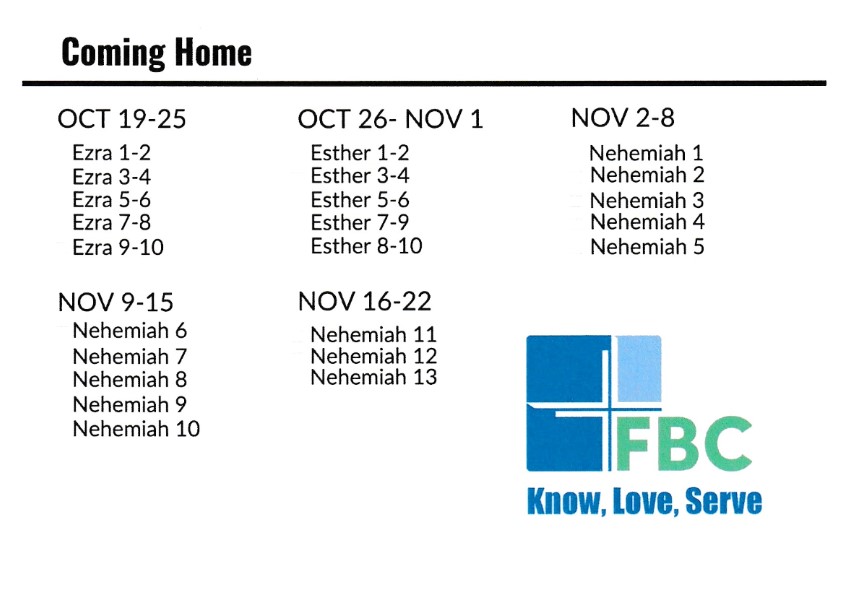 Coming Home

OCT 19-25
Ezra 1-2
Ezra 3-4
Ezra 5-6
Ezra 7-8
Ezra 9-10

OCT 26- NOV 1
Esther 1-2
Esther 3-4
Esther 5-6
Esther 7-9
Esther 8-10

NOV 2-8
Nehemiah 1
Nehemiah 2
Nehemiah 3
Nehemiah 4
Nehemiah 5

NOV 9-15
Nehemiah 6
Nehemiah 7
Nehemiah 8
Nehemiah 9
Nehemiah 10

NOV 16-22
Nehemiah 11
Nehemiah 12
Nehemiah 13

FBC
Know, Love, Serve